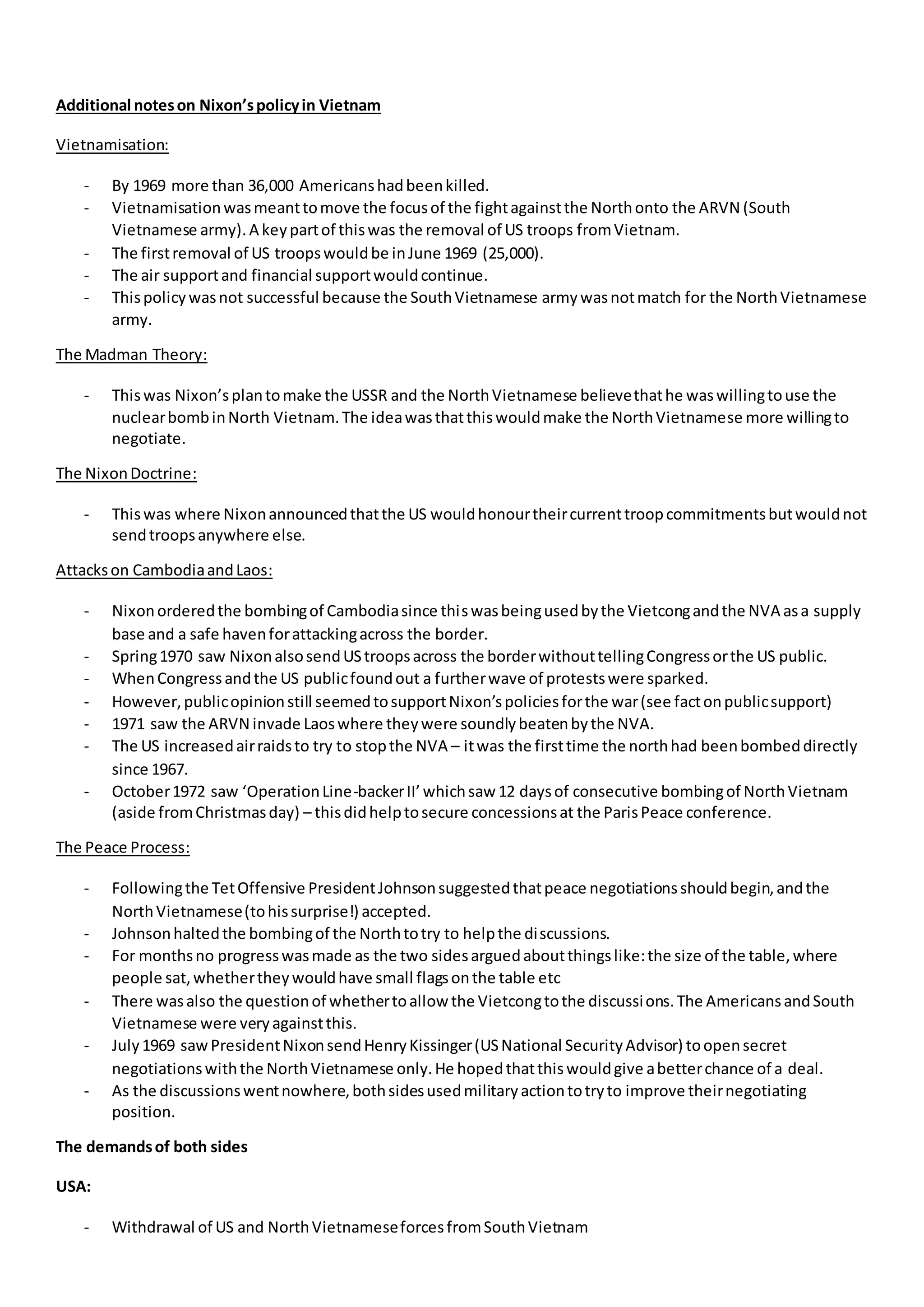 Additional notes on Nixon's policy in Vietnam

Vietnamisation:

- By 1969 more than 36,000 Americans had been killed.
- Vietnamisation was meant to move the focus of the fight against the North onto the ARVN (South Vietnamese army). A key part of this was the removal of US troops from Vietnam.
- The first removal of US troops would be in June 1969 (25,000).
- The air support and financial support would continue.
- This policy was not successful because the South Vietnamese army was not match for the North Vietnamese army.

The Madman Theory:

- This was Nixon's plan to make the USSR and the North Vietnamese believe that he was willing to use the nuclear bomb in North Vietnam. The idea was that this would make the North Vietnamese more willing to negotiate.

The Nixon Doctrine:

- This was where Nixon announced that the US would honour their current troop commitments but would not send troops anywhere else.

Attacks on Cambodia and Laos:

- Nixon ordered the bombing of Cambodia since this was being used by the Vietcong and the NVA as a supply base and a safe haven for attacking across the border.
- Spring 1970 saw Nixon also send US troops across the border without telling Congress or the US public.
- When Congress and the US public found out a further wave of protests were sparked.
- However, public opinion still seemed to support Nixon's policies for the war (see fact on public support)
- 1971 saw the ARVN invade Laos where they were soundly beaten by the NVA.
- The US increased air raids to try to stop the NVA – it was the first time the north had been bombed directly since 1967.
- October 1972 saw 'Operation Line-backer II' which saw 12 days of consecutive bombing of North Vietnam (aside from Christmas day) – this did help to secure concessions at the Paris Peace conference.

The Peace Process:

- Following the Tet Offensive President Johnson suggested that peace negotiations should begin, and the North Vietnamese (to his surprise!) accepted.
- Johnson halted the bombing of the North to try to help the discussions.
- For months no progress was made as the two sides argued about things like: the size of the table, where people sat, whether they would have small flags on the table etc
- There was also the question of whether to allow the Vietcong to the discussions. The Americans and South Vietnamese were very against this.
- July 1969 saw President Nixon send Henry Kissinger (US National Security Advisor) to open secret negotiations with the North Vietnamese only. He hoped that this would give a better chance of a deal.
- As the discussions went nowhere, both sides used military action to try to improve their negotiating position.

The demands of both sides

USA:

- Withdrawal of US and North Vietnamese forces from South Vietnam